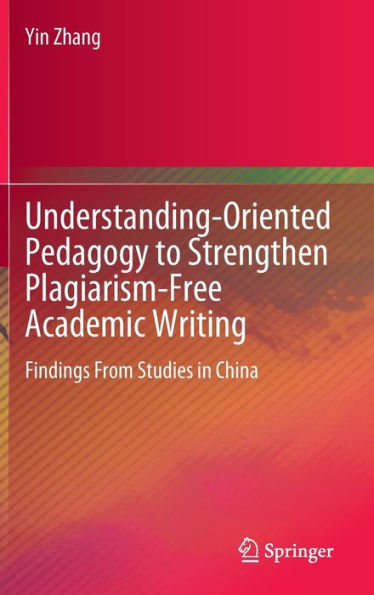 Yin Zhang

Understanding-Oriented Pedagogy to Strengthen Plagiarism-Free Academic Writing

Findings From Studies in China

Springer